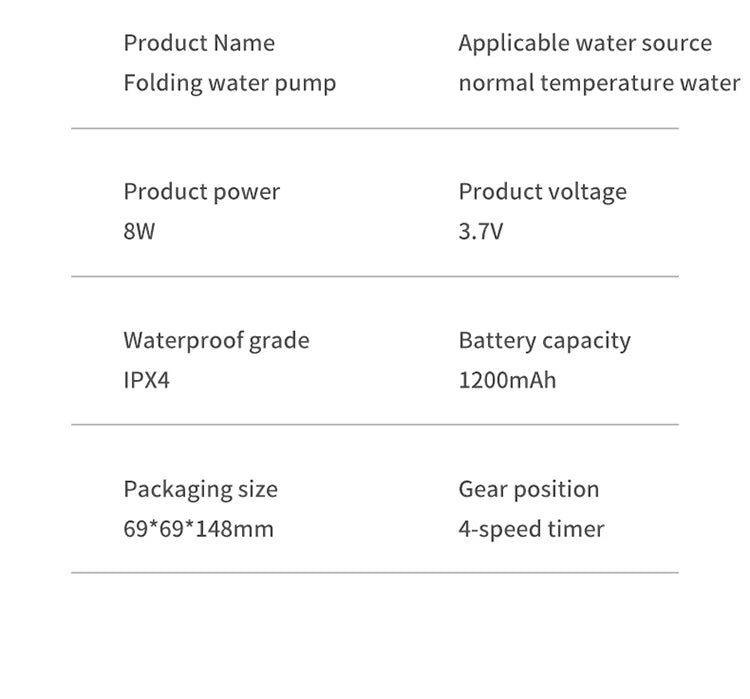 Product Name
Folding water pump

Applicable water source
normal temperature water

Product power
8W

Product voltage
3.7V

Waterproof grade
IPX4

Battery capacity
1200mAh

Packaging size
69*69*148mm

Gear position
4-speed timer